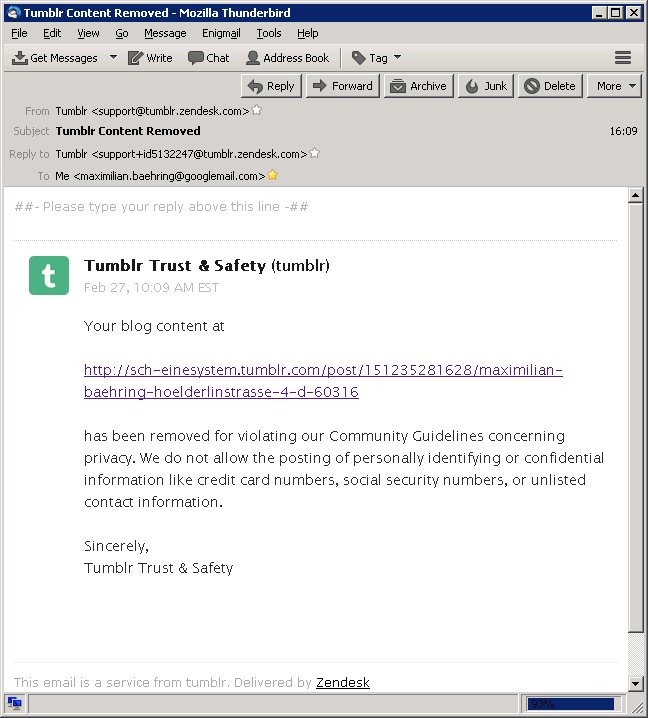 Tumblr Content Removed - Mozilla Thunderbird

File Edit View Go Message Enigmail Tools Help

Get Messages Write Chat Address Book Tag

Reply Forward Archive Junk Delete More

From Tumblr <support@tumblr.zendesk.com>
Subject Tumblr Content Removed 16:09
Reply to Tumblr <support+id5132247@tumblr.zendesk.com>
To Me <maximilian.baehring@googlemail.com>

##- Please type your reply above this line -##

t

Tumblr Trust & Safety (tumblr)
Feb 27, 10:09 AM EST

Your blog content at

http://sch-einesystem.tumblr.com/post/151235281628/maximilian-baehring-hoelderlinstrasse-4-d-60316

has been removed for violating our Community Guidelines concerning privacy. We do not allow the posting of personally identifying or confidential information like credit card numbers, social security numbers, or unlisted contact information.

Sincerely,
Tumblr Trust & Safety

This email is a service from tumblr. Delivered by Zendesk

93%